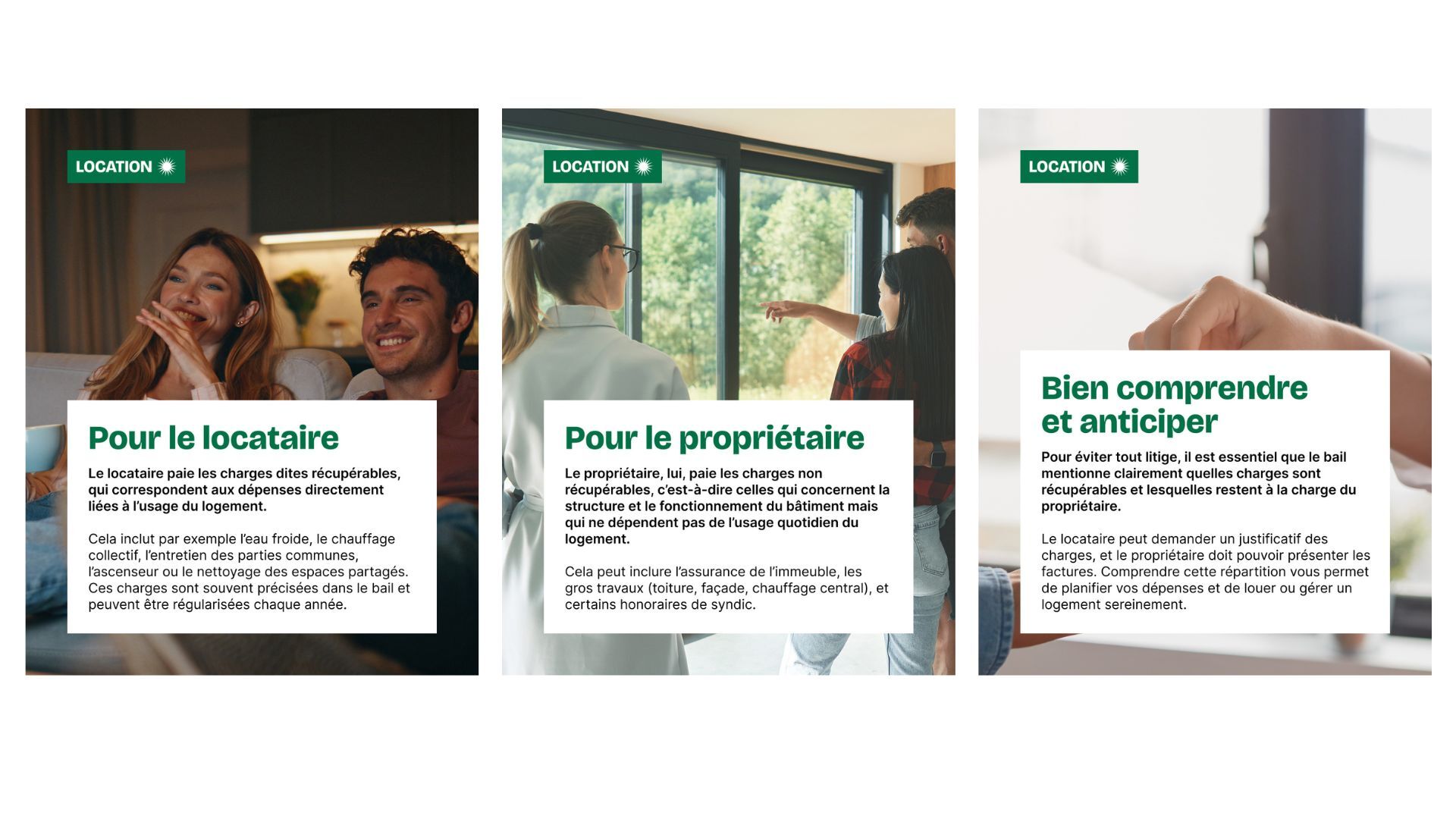 LOCATION

Pour le locataire

Le locataire paie les charges dites récupérables, qui correspondent aux dépenses directement liées à l'usage du logement.

Cela inclut par exemple l'eau froide, le chauffage collectif, l'entretien des parties communes, l'ascenseur ou le nettoyage des espaces partagés. Ces charges sont souvent précisées dans le bail et peuvent être régularisées chaque année.

LOCATION

Pour le propriétaire

Le propriétaire, lui, paie les charges non récupérables, c'est-à-dire celles qui concernent la structure et le fonctionnement du bâtiment mais qui ne dépendent pas de l'usage quotidien du logement.

Cela peut inclure l'assurance de l'immeuble, les gros travaux (toiture, façade, chauffage central), et certains honoraires de syndic.

LOCATION

Bien comprendre et anticiper

Pour éviter tout litige, il est essentiel que le bail mentionne clairement quelles charges sont récupérables et lesquelles restent à la charge du propriétaire.

Le locataire peut demander un justificatif des charges, et le propriétaire doit pouvoir présenter les factures. Comprendre cette répartition vous permet de planifier vos dépenses et de louer ou gérer un logement sereinement.